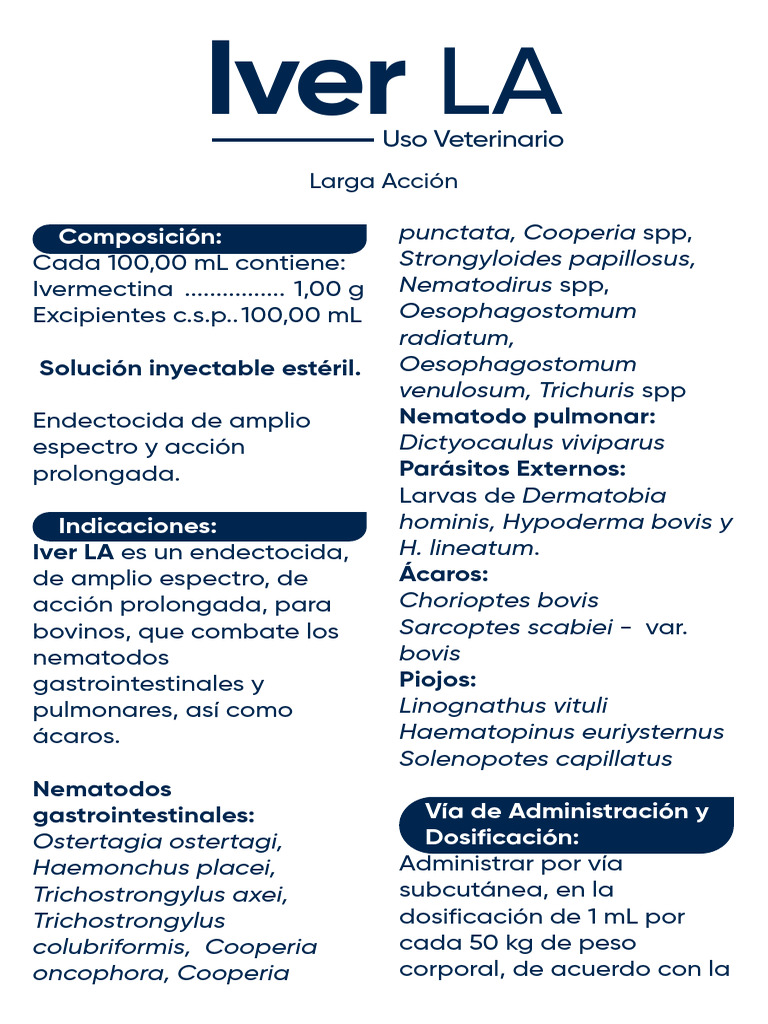 Iver LA

Uso Veterinario

Larga Acción

Composición:

Cada 100,00 mL contiene:
Ivermectina ................ 1,00 g
Excipientes c.s.p.. 100,00 mL

Solución inyectable estéril.

Endectocida de amplio espectro y acción prolongada.

Indicaciones:

Iver LA es un endectocida, de amplio espectro, de acción prolongada, para bovinos, que combate los nematodos gastrointestinales y pulmonares, así como ácaros.

Nematodos gastrointestinales:
Ostertagia ostertagi, Haemonchus placei, Trichostrongylus axei, Trichostrongylus colubriformis, Cooperia oncophora, Cooperia punctata, Cooperia spp, Strongyloides papillosus, Nematodirus spp, Oesophagostomum radiatum, Oesophagostomum venulosum, Trichuris spp
Nematodo pulmonar:
Dictyocaulus viviparus
Parásitos Externos:
Larvas de Dermatobia hominis, Hypoderma bovis y H. lineatum.
Ácaros:
Chorioptes bovis
Sarcoptes scabiei - var. bovis
Piojos:
Linognathus vituli
Haematopinus euriysternus
Solenopotes capillatus

Vía de Administración y Dosificación:

Administrar por vía subcutánea, en la dosificación de 1 mL por cada 50 kg de peso corporal, de acuerdo con la